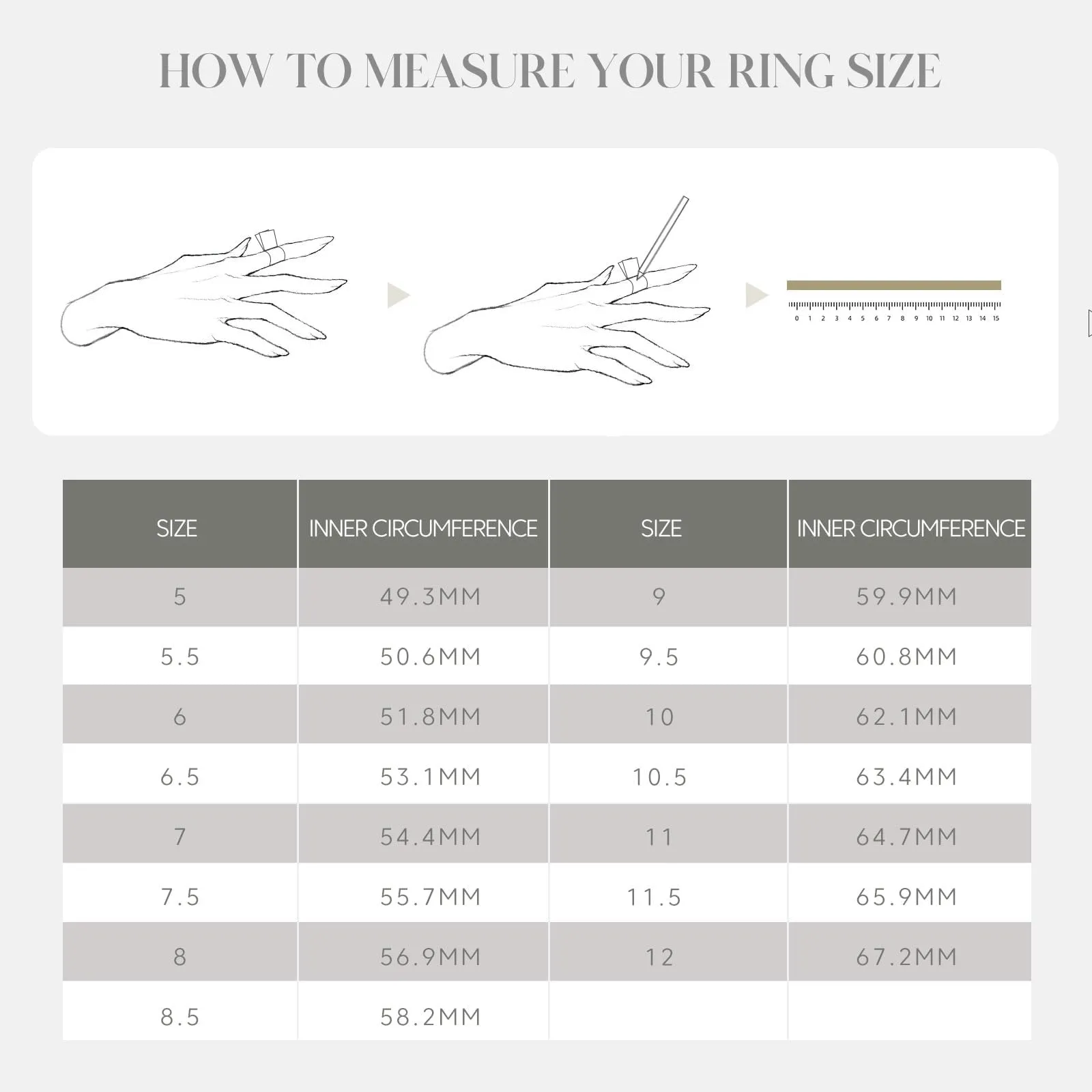 HOW TO MEASURE YOUR RING SIZE

0 1 2 3 4 5 6 7 8 9 10 11 12 13 14 15

| SIZE | INNER CIRCUMFERENCE | SIZE | INNER CIRCUMFERENCE |
|---|---|---|---|
| 5 | 49.3MM | 9 | 59.9MM |
| 5.5 | 50.6MM | 9.5 | 60.8MM |
| 6 | 51.8MM | 10 | 62.1MM |
| 6.5 | 53.1MM | 10.5 | 63.4MM |
| 7 | 54.4MM | 11 | 64.7MM |
| 7.5 | 55.7MM | 11.5 | 65.9MM |
| 8 | 56.9MM | 12 | 67.2MM |
| 8.5 | 58.2MM | | |